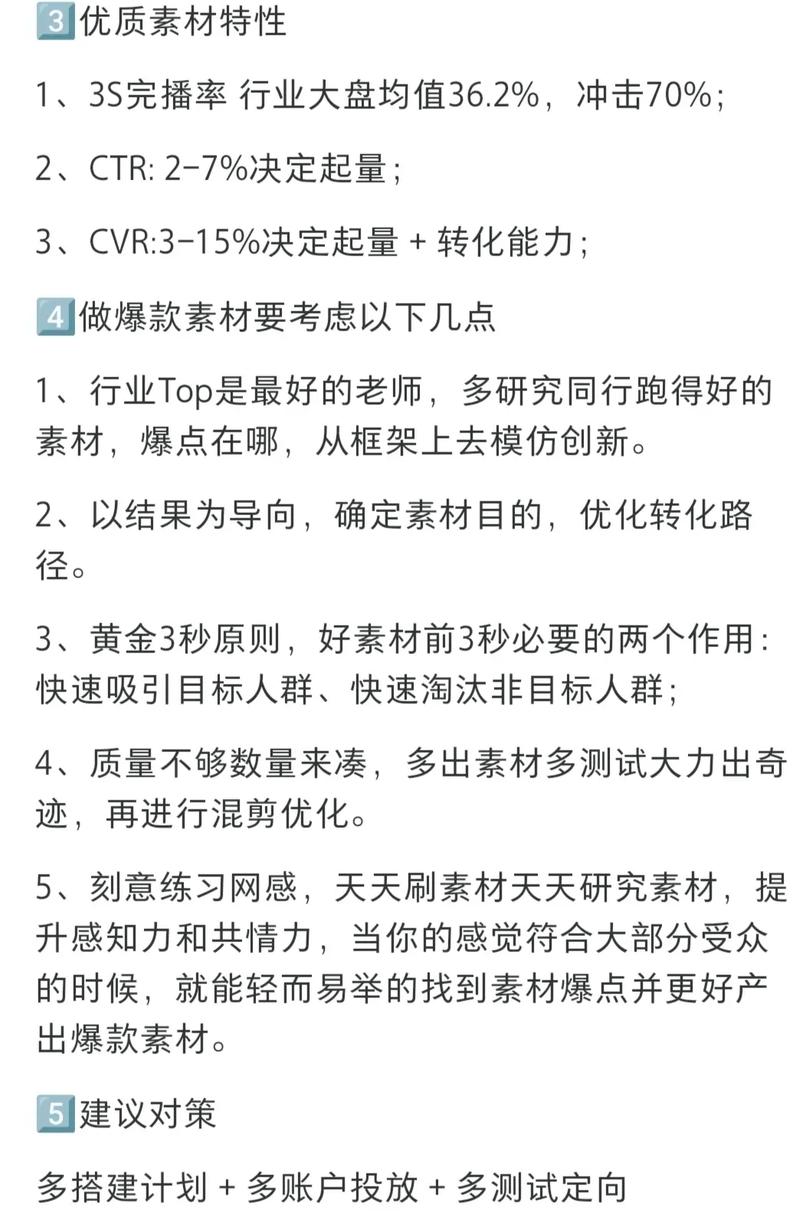 3️⃣优质素材特性

1、3S完播率 行业大盘均值36.2%，冲击70%；

2、CTR: 2-7%决定起量；

3、CVR:3-15%决定起量 + 转化能力；

4️⃣做爆款素材要考虑以下几点

1、行业Top是最好的老师，多研究同行跑得好的素材，爆点在哪，从框架上去模仿创新。

2、以结果为导向，确定素材目的，优化转化路径。

3、黄金3秒原则，好素材前3秒必要的两个作用：快速吸引目标人群、快速淘汰非目标人群；

4、质量不够数量来凑，多出素材多测试大力出奇迹，再进行混剪优化。

5、刻意练习网感，天天刷素材天天研究素材，提升感知力和共情力，当你的感觉符合大部分受众的时候，就能轻而易举的找到素材爆点并更好产出爆款素材。

5️⃣建议对策

多搭建计划 + 多账户投放 + 多测试定向